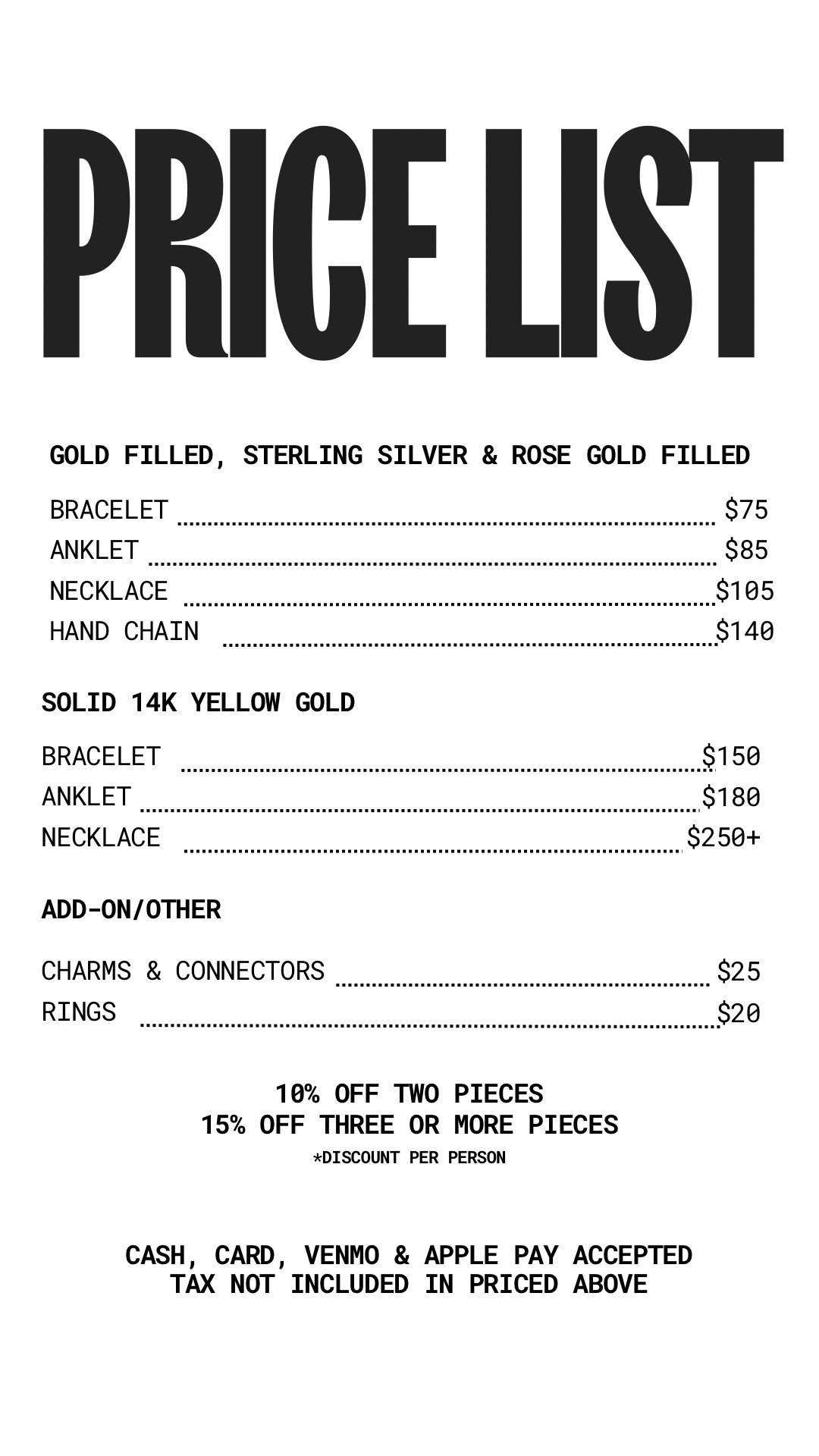 PRICE LIST

GOLD FILLED, STERLING SILVER & ROSE GOLD FILLED

BRACELET $75
ANKLET $85
NECKLACE $105
HAND CHAIN $140

SOLID 14K YELLOW GOLD

BRACELET $150
ANKLET $180
NECKLACE $250+

ADD-ON/OTHER

CHARMS & CONNECTORS $25
RINGS $20

10% OFF TWO PIECES
15% OFF THREE OR MORE PIECES
*DISCOUNT PER PERSON

CASH, CARD, VENMO & APPLE PAY ACCEPTED
TAX NOT INCLUDED IN PRICED ABOVE